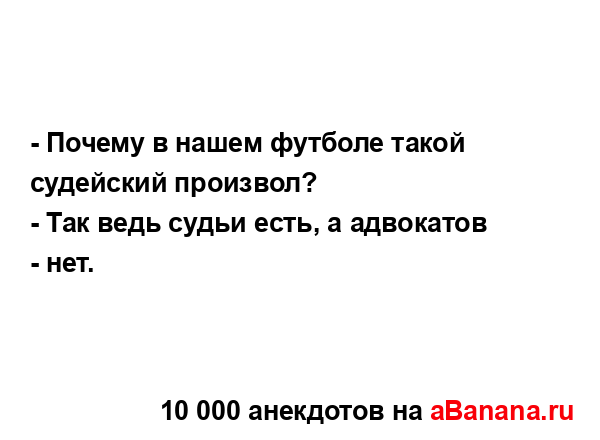 - Почему в нашем футболе такой судейский произвол?
- Так ведь судьи есть, а адвокатов - нет.

10 000 анекдотов на aBanana.ru